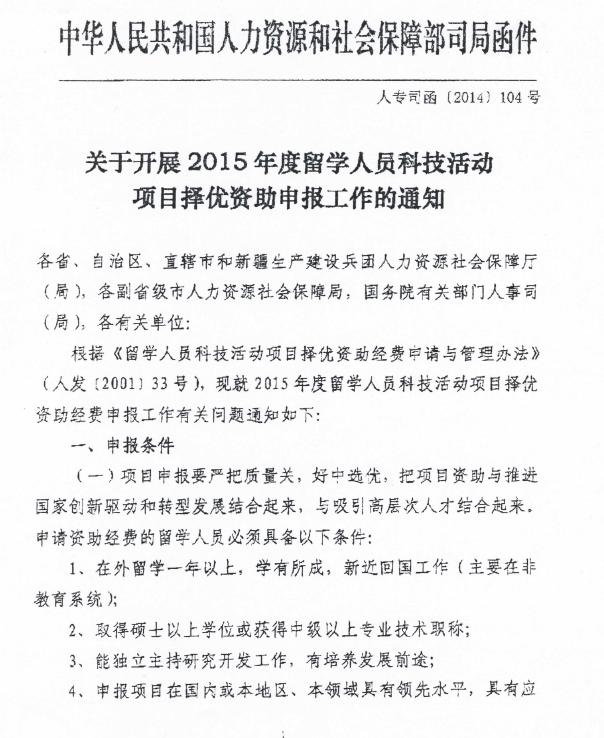 中华人民共和国人力资源和社会保障部司局函件

人专司函〔2014〕104号

关于开展2015年度留学人员科技活动项目择优资助申报工作的通知

各省、自治区、直辖市和新疆生产建设兵团人力资源社会保障厅（局），各副省级市人力资源社会保障局，国务院有关部门人事司（局），各有关单位：

根据《留学人员科技活动项目择优资助经费申请与管理办法》（人发〔2001〕33号），现就2015年度留学人员科技活动项目择优资助经费申报工作有关问题通知如下：

一、申报条件

（一）项目申报要严把质量关，好中选优，把项目资助与推进国家创新驱动和转型发展结合起来，与吸引高层次人才结合起来。申请资助经费的留学人员必须具备以下条件：

1、在外留学一年以上，学有所成，新近回国工作（主要在非教育系统）；

2、取得硕士以上学位或获得中级以上专业技术职称；

3、能独立主持研究开发工作，有培养发展前途；

4、申报项目在国内或本地区、本领域具有领先水平，具有应